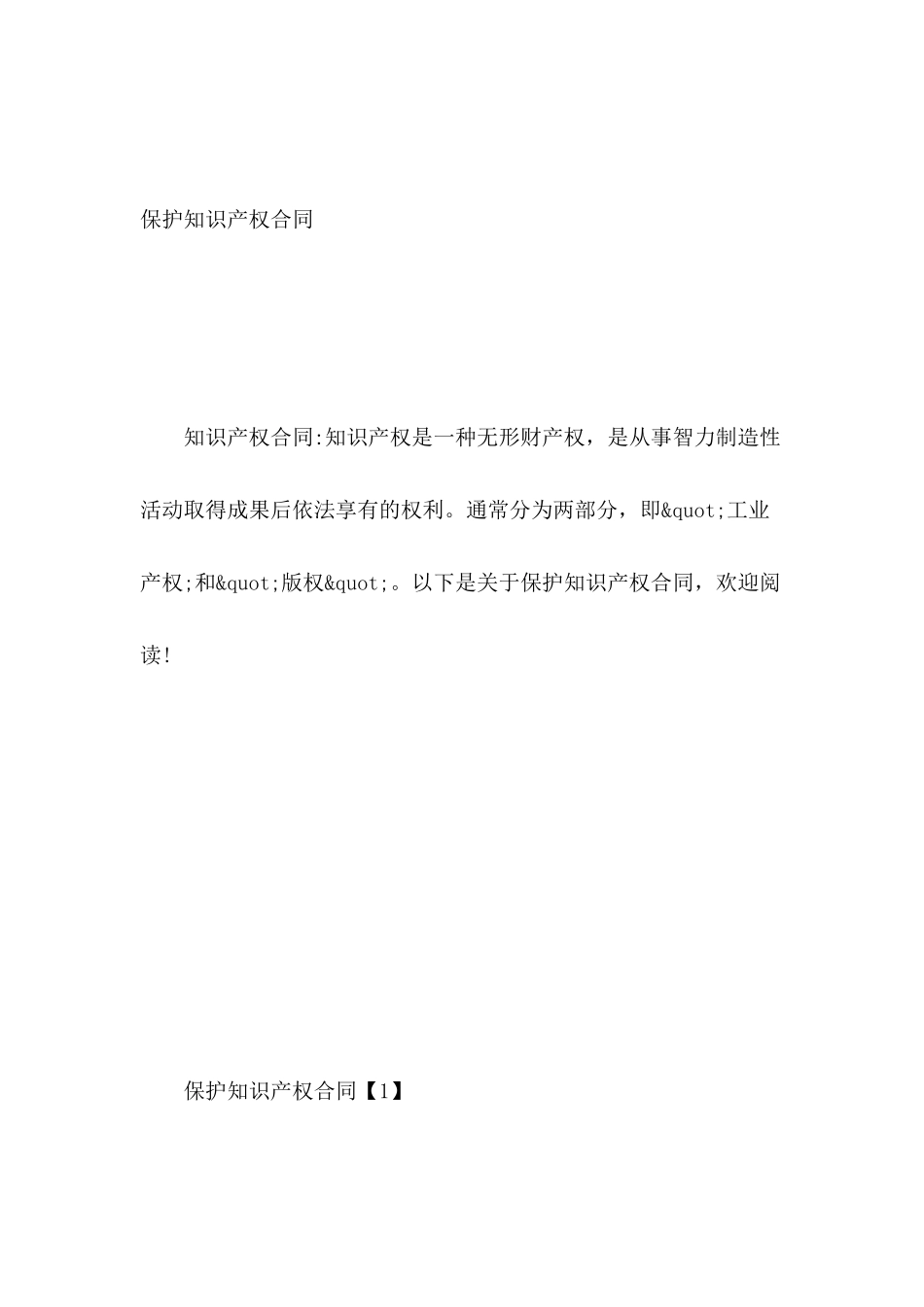 保护知识产权合同

知识产权合同:知识产权是一种无形财产权，是从事智力制造性活动取得成果后依法享有的权利。通常分为两部分，即&quot;工业产权;和&quot;版权&quot;。以下是关于保护知识产权合同，欢迎阅读!

保护知识产权合同【1】